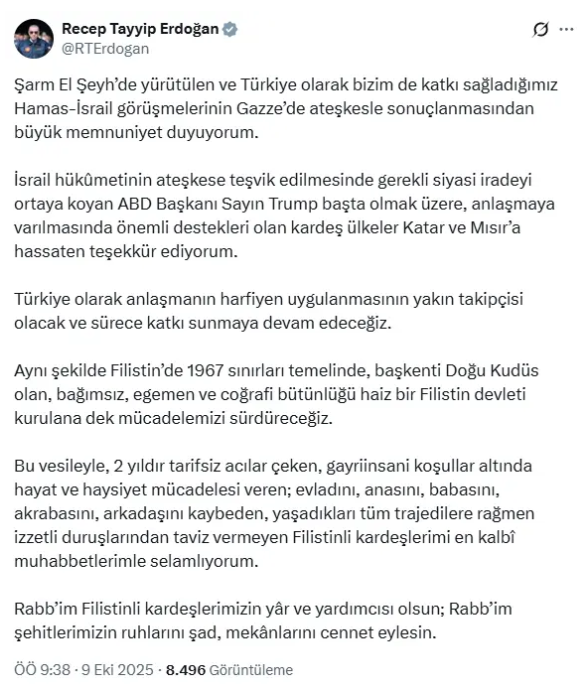 Recep Tayyip Erdoğan
@RTErdogan

Şarm El Şeyh'de yürütülen ve Türkiye olarak bizim de katkı sağladığımız Hamas-İsrail görüşmelerinin Gazze'de ateşkesle sonuçlanmasından büyük memnuniyet duyuyorum.

İsrail hükûmetinin ateşkese teşvik edilmesinde gerekli siyasi iradeyi ortaya koyan ABD Başkanı Sayın Trump başta olmak üzere, anlaşmaya varılmasında önemli destekleri olan kardeş ülkeler Katar ve Mısır'a hassaten teşekkür ediyorum.

Türkiye olarak anlaşmanın harfiyen uygulanmasının yakın takipçisi olacak ve sürece katkı sunmaya devam edeceğiz.

Aynı şekilde Filistin'de 1967 sınırları temelinde, başkenti Doğu Kudüs olan, bağımsız, egemen ve coğrafi bütünlüğü haiz bir Filistin devleti kurulana dek mücadelemizi sürdüreceğiz.

Bu vesileyle, 2 yıldır tarifsiz acılar çeken, gayriinsani koşullar altında hayat ve haysiyet mücadelesi veren; evladını, anasını, babasını, akrabasını, arkadaşını kaybeden, yaşadıkları tüm trajedilere rağmen izzetli duruşlarından taviz vermeyen Filistinli kardeşlerimi en kalbî muhabbetlerimle selamlıyorum.

Rabb'im Filistinli kardeşlerimizin yâr ve yardımcısı olsun; Rabb'im şehitlerimizin ruhlarını şad, mekânlarını cennet eylesin.

ÖÖ 9:38 · 9 Eki 2025 · 8.496 Görüntüleme